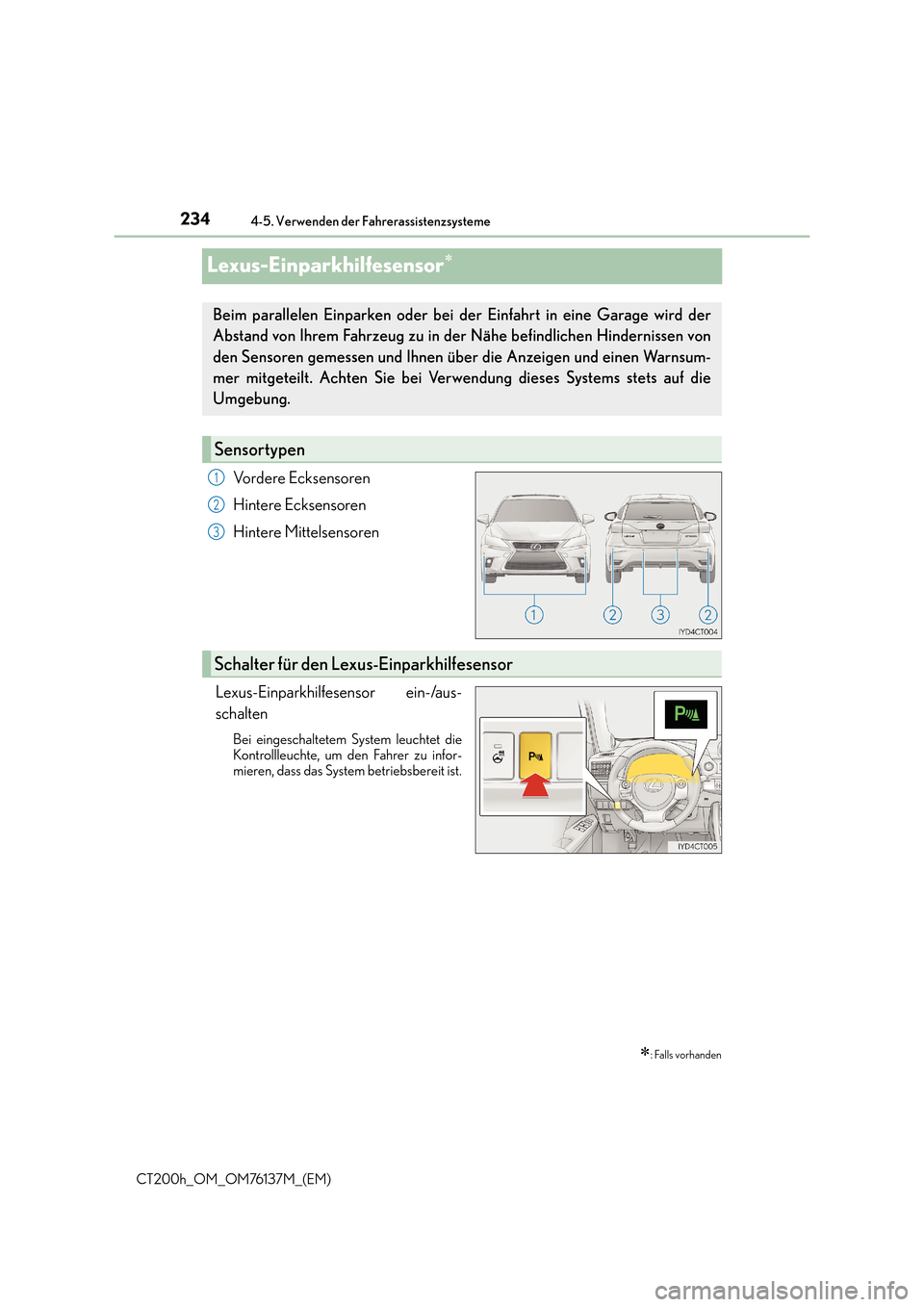 234 4-5. Verwenden der Fahrerassistenzsysteme

Lexus-Einparkhilfesensor*

Beim parallelen Einparken oder bei der Einfahrt in eine Garage wird der Abstand von Ihrem Fahrzeug zu in der Nähe befindlichen Hindernissen von den Sensoren gemessen und Ihnen über die Anzeigen und einen Warnsummer mitgeteilt. Achten Sie bei Verwendung dieses Systems stets auf die Umgebung.

Sensortypen

1 Vordere Ecksensoren
2 Hintere Ecksensoren
3 Hintere Mittelsensoren

1 2 3 2
IYD4CT004

Schalter für den Lexus-Einparkhilfesensor

Lexus-Einparkhilfesensor ein-/ausschalten

Bei eingeschaltetem System leuchtet die Kontrollleuchte, um den Fahrer zu informieren, dass das System betriebsbereit ist.

IYD4CT005

*: Falls vorhanden

CT200h_OM_OM76137M_(EM)

carmanualsonline.info